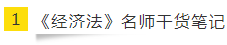 1

《经济法》名师干货笔记